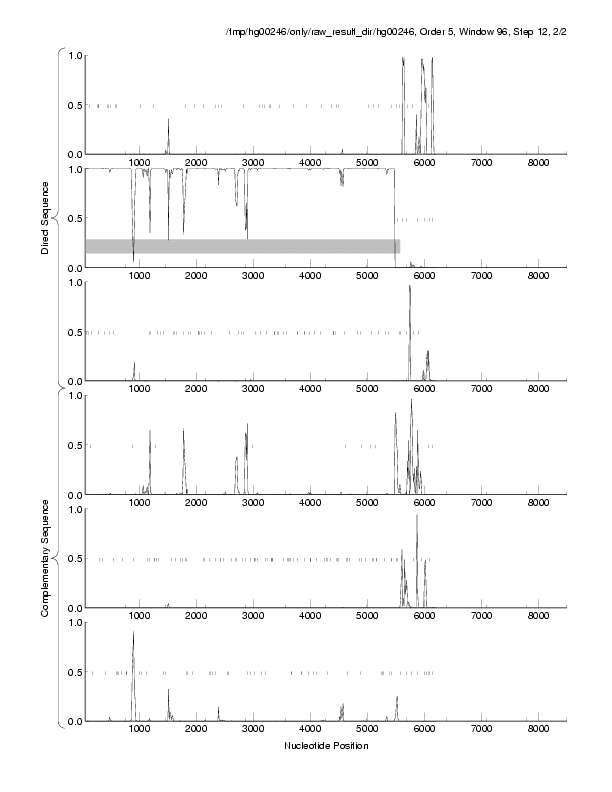 /tmp/hg00246/only/raw_result_dir/hg00246, Order 5, Window 96, Step 12, 2/2

Direct Sequence

1.0
0.5
0.0
1000 2000 3000 4000 5000 6000 7000 8000

1.0
0.5
0.0
1000 2000 3000 4000 5000 6000 7000 8000

1.0
0.5
0.0
1000 2000 3000 4000 5000 6000 7000 8000

Complementary Sequence

1.0
0.5
0.0
1000 2000 3000 4000 5000 6000 7000 8000

1.0
0.5
0.0
1000 2000 3000 4000 5000 6000 7000 8000

1.0
0.5
0.0
1000 2000 3000 4000 5000 6000 7000 8000

Nucleotide Position